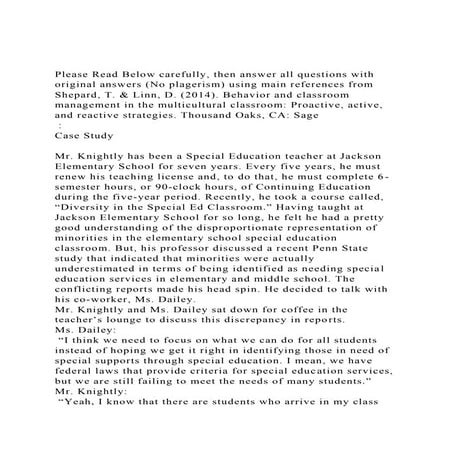 Please Read Below carefully, then answer all questions with original answers (No plagerism) using main references from Shepard, T. & Linn, D. (2014). Behavior and classroom management in the multicultural classroom: Proactive, active, and reactive strategies. Thousand Oaks, CA: Sage
 :
Case Study

Mr. Knightly has been a Special Education teacher at Jackson Elementary School for seven years. Every five years, he must renew his teaching license and, to do that, he must complete 6-semester hours, or 90-clock hours, of Continuing Education during the five-year period. Recently, he took a course called, "Diversity in the Special Ed Classroom." Having taught at Jackson Elementary School for so long, he felt he had a pretty good understanding of the disproportionate representation of minorities in the elementary school special education classroom. But, his professor discussed a recent Penn State study that indicated that minorities were actually underestimated in terms of being identified as needing special education services in elementary and middle school. The conflicting reports made his head spin. He decided to talk with his co-worker, Ms. Dailey.
Mr. Knightly and Ms. Dailey sat down for coffee in the teacher's lounge to discuss this discrepancy in reports.
Ms. Dailey:
 "I think we need to focus on what we can do for all students instead of hoping we get it right in identifying those in need of special supports through special education. I mean, we have federal laws that provide criteria for special education services, but we are still failing to meet the needs of many students."
Mr. Knightly:
 "Yeah, I know that there are students who arrive in my class